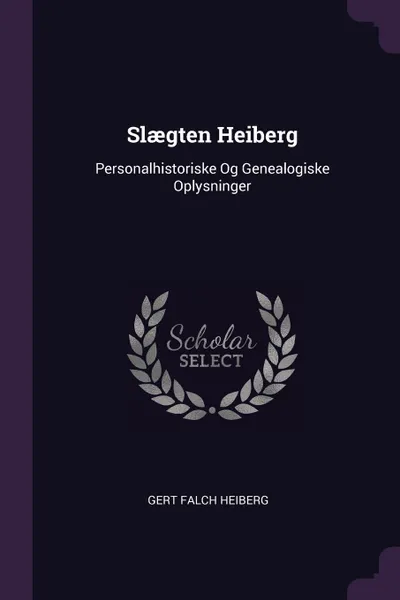 Slægten Heiberg

Personalhistoriske Og Genealogiske Oplysninger

Scholar
SELECT

GERT FALCH HEIBERG